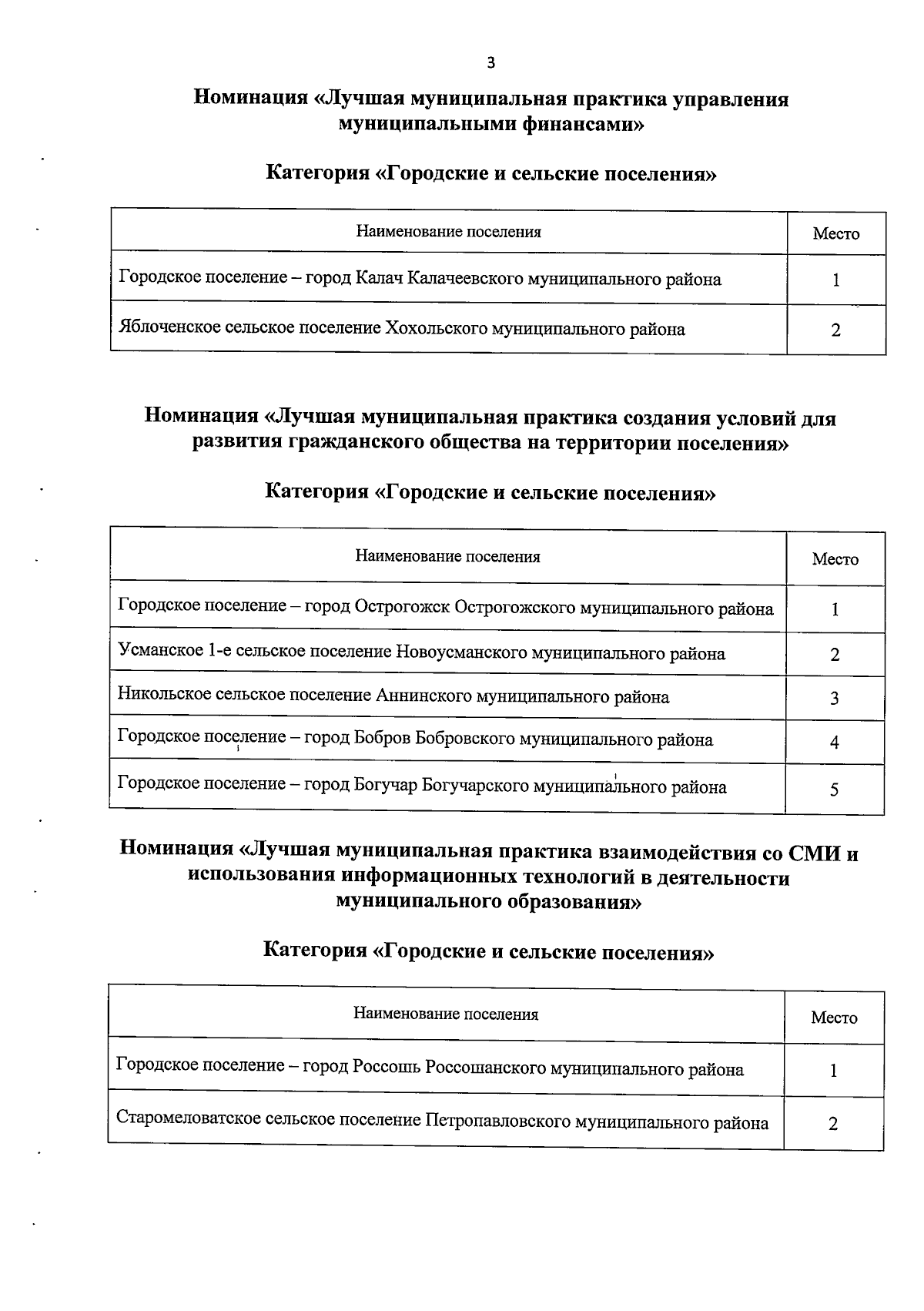 3

Номинация «Лучшая муниципальная практика управления муниципальными финансами»

Категория «Городские и сельские поселения»

| Наименование поселения | Место |
|---|---|
| Городское поселение – город Калач Калачеевского муниципального района | 1 |
| Яблоченское сельское поселение Хохольского муниципального района | 2 |

Номинация «Лучшая муниципальная практика создания условий для развития гражданского общества на территории поселения»

Категория «Городские и сельские поселения»

| Наименование поселения | Место |
|---|---|
| Городское поселение – город Острогожск Острогожского муниципального района | 1 |
| Усманское 1-е сельское поселение Новоусманского муниципального района | 2 |
| Никольское сельское поселение Аннинского муниципального района | 3 |
| Городское поселение – город Бобров Бобровского муниципального района | 4 |
| Городское поселение – город Богучар Богучарского муниципального района | 5 |

Номинация «Лучшая муниципальная практика взаимодействия со СМИ и использования информационных технологий в деятельности муниципального образования»

Категория «Городские и сельские поселения»

| Наименование поселения | Место |
|---|---|
| Городское поселение – город Россошь Россошанского муниципального района | 1 |
| Старомеловатское сельское поселение Петропавловского муниципального района | 2 |